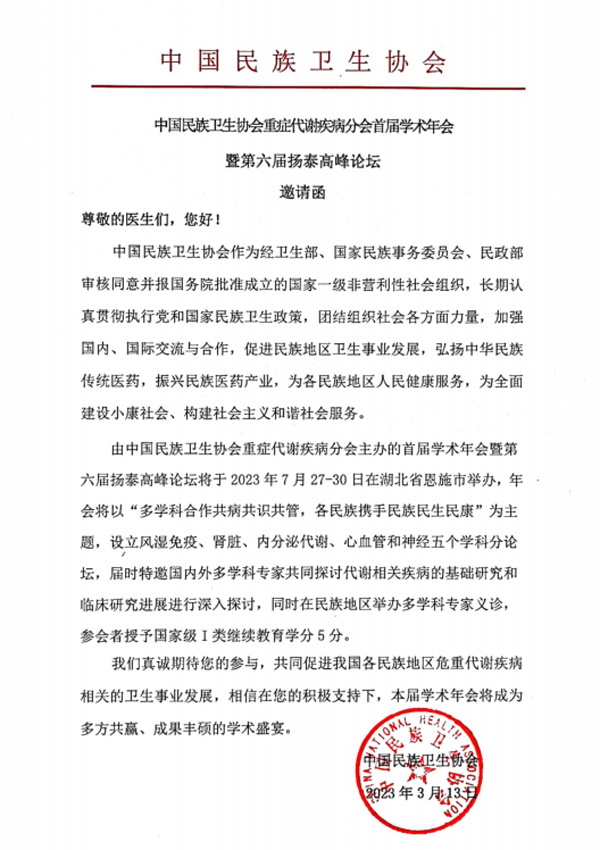 中国民族卫生协会

中国民族卫生协会重症代谢疾病分会首届学术年会

暨第六届扬泰高峰论坛

邀请函

尊敬的医生们，您好！

中国民族卫生协会作为经卫生部、国家民族事务委员会、民政部审核同意并报国务院批准成立的国家一级非营利性社会组织，长期认真贯彻执行党和国家民族卫生政策，团结组织社会各方面力量，加强国内、国际交流与合作，促进民族地区卫生事业发展，弘扬中华民族传统医药，振兴民族医药产业，为各民族地区人民健康服务，为全面建设小康社会、构建社会主义和谐社会服务。

由中国民族卫生协会重症代谢疾病分会主办的首届学术年会暨第六届扬泰高峰论坛将于 2023 年 7 月 27-30 日在湖北省恩施市举办，年会将以“多学科合作共病共识共管，各民族携手民族民生民康”为主题，设立风湿免疫、肾脏、内分泌代谢、心血管和神经五个学科分论坛，届时特邀国内外多学科专家共同探讨代谢相关疾病的基础研究和临床研究进展进行深入探讨，同时在民族地区举办多学科专家义诊，参会者授予国家级 I 类继续教育学分 5 分。

我们真诚期待您的参与，共同促进我国各民族地区危重代谢疾病相关的卫生事业发展，相信在您的积极支持下，本届学术年会将成为多方共赢、成果丰硕的学术盛宴。

中国民族卫生协会
2023 年 3 月 13 日

NATIONAL HEALTH ASSOCIATION 中国民族卫生协会